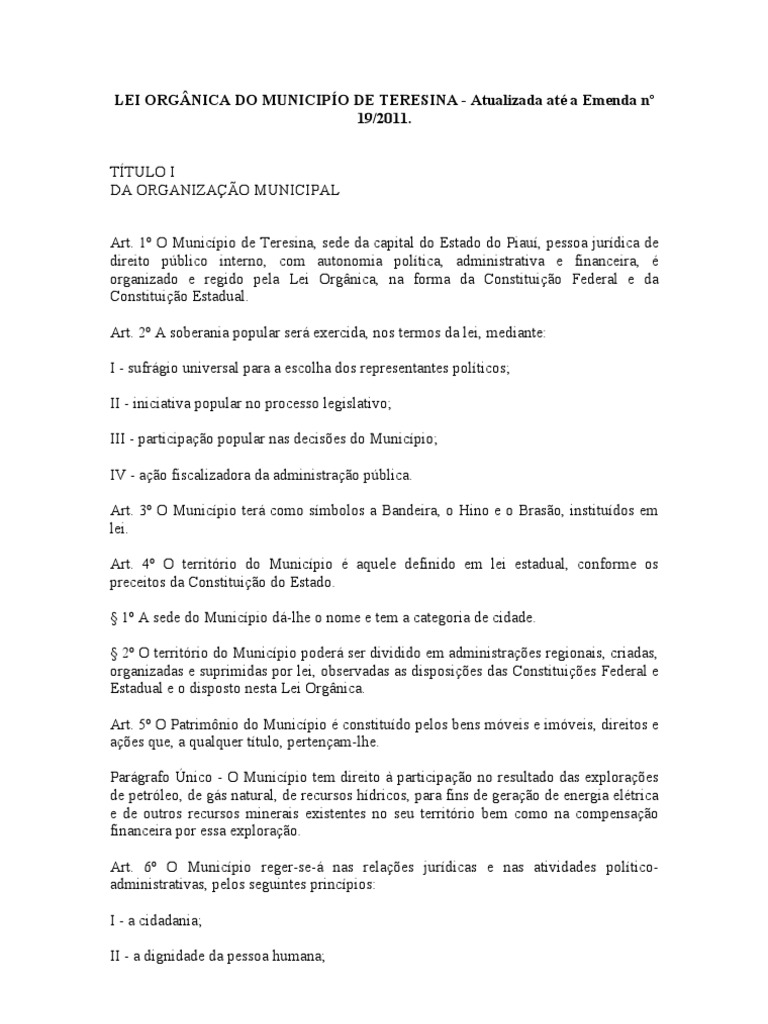 LEI ORGÂNICA DO MUNICIPÍO DE TERESINA - Atualizada até a Emenda nº 19/2011.

TÍTULO I
DA ORGANIZAÇÃO MUNICIPAL

Art. 1º O Município de Teresina, sede da capital do Estado do Piauí, pessoa jurídica de direito público interno, com autonomia política, administrativa e financeira, é organizado e regido pela Lei Orgânica, na forma da Constituição Federal e da Constituição Estadual.

Art. 2º A soberania popular será exercida, nos termos da lei, mediante:

I - sufrágio universal para a escolha dos representantes políticos;

II - iniciativa popular no processo legislativo;

III - participação popular nas decisões do Município;

IV - ação fiscalizadora da administração pública.

Art. 3º O Município terá como símbolos a Bandeira, o Hino e o Brasão, instituídos em lei.

Art. 4º O território do Município é aquele definido em lei estadual, conforme os preceitos da Constituição do Estado.

§ 1º A sede do Município dá-lhe o nome e tem a categoria de cidade.

§ 2º O território do Município poderá ser dividido em administrações regionais, criadas, organizadas e suprimidas por lei, observadas as disposições das Constituições Federal e Estadual e o disposto nesta Lei Orgânica.

Art. 5º O Patrimônio do Município é constituído pelos bens móveis e imóveis, direitos e ações que, a qualquer título, pertençam-lhe.

Parágrafo Único - O Município tem direito à participação no resultado das explorações de petróleo, de gás natural, de recursos hídricos, para fins de geração de energia elétrica e de outros recursos minerais existentes no seu território bem como na compensação financeira por essa exploração.

Art. 6º O Município reger-se-á nas relações jurídicas e nas atividades político-administrativas, pelos seguintes princípios:

I - a cidadania;

II - a dignidade da pessoa humana;